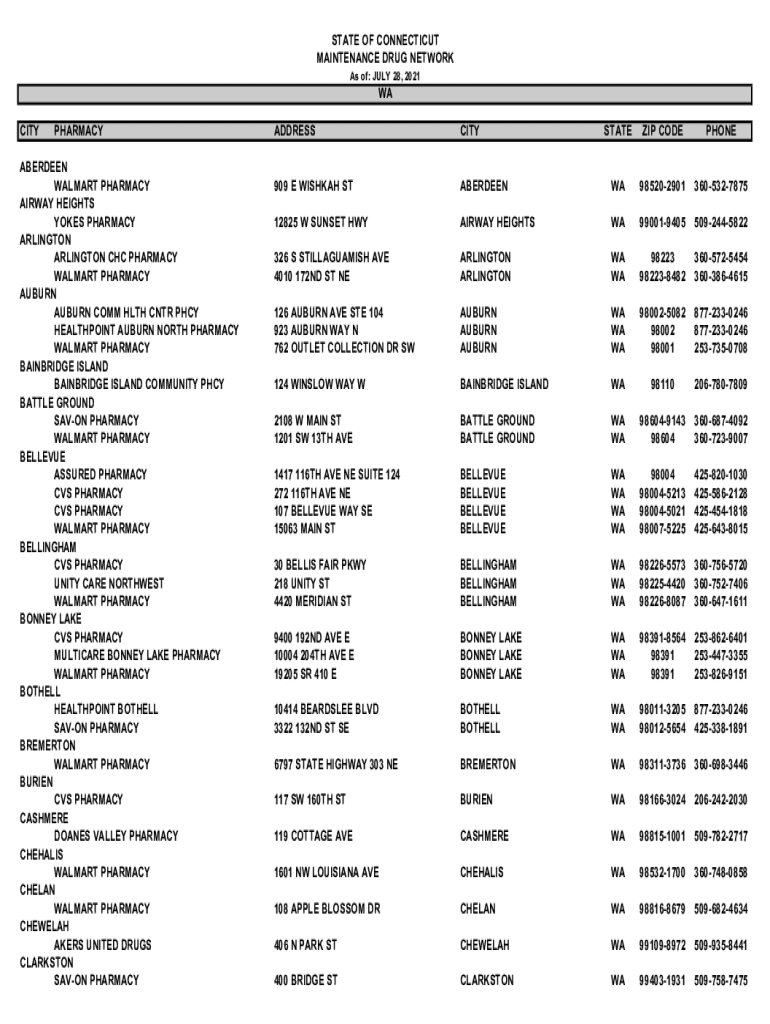 STATE OF CONNECTICUT
MAINTENANCE DRUG NETWORK
As of: JULY 28, 2021

WA

| CITY PHARMACY | ADDRESS | CITY | STATE | ZIP CODE | PHONE |
|---|---|---|---|---|---|
| ABERDEEN | | | | | |
| WALMART PHARMACY | 909 E WISHKAH ST | ABERDEEN | WA | 98520-2901 | 360-532-7875 |
| AIRWAY HEIGHTS | | | | | |
| YOKES PHARMACY | 12825 W SUNSET HWY | AIRWAY HEIGHTS | WA | 99001-9405 | 509-244-5822 |
| ARLINGTON | | | | | |
| ARLINGTON CHC PHARMACY | 326 S STILLAGUAMISH AVE | ARLINGTON | WA | 98223 | 360-572-5454 |
| WALMART PHARMACY | 4010 172ND ST NE | ARLINGTON | WA | 98223-8482 | 360-386-4615 |
| AUBURN | | | | | |
| AUBURN COMM HLTH CNTR PHCY | 126 AUBURN AVE STE 104 | AUBURN | WA | 98002-5082 | 877-233-0246 |
| HEALTHPOINT AUBURN NORTH PHARMACY | 923 AUBURN WAY N | AUBURN | WA | 98002 | 877-233-0246 |
| WALMART PHARMACY | 762 OUTLET COLLECTION DR SW | AUBURN | WA | 98001 | 253-735-0708 |
| BAINBRIDGE ISLAND | | | | | |
| BAINBRIDGE ISLAND COMMUNITY PHCY | 124 WINSLOW WAY W | BAINBRIDGE ISLAND | WA | 98110 | 206-780-7809 |
| BATTLE GROUND | | | | | |
| SAV-ON PHARMACY | 2108 W MAIN ST | BATTLE GROUND | WA | 98604-9143 | 360-687-4092 |
| WALMART PHARMACY | 1201 SW 13TH AVE | BATTLE GROUND | WA | 98604 | 360-723-9007 |
| BELLEVUE | | | | | |
| ASSURED PHARMACY | 1417 116TH AVE NE SUITE 124 | BELLEVUE | WA | 98004 | 425-820-1030 |
| CVS PHARMACY | 272 116TH AVE NE | BELLEVUE | WA | 98004-5213 | 425-586-2128 |
| CVS PHARMACY | 107 BELLEVUE WAY SE | BELLEVUE | WA | 98004-5021 | 425-454-1818 |
| WALMART PHARMACY | 15063 MAIN ST | BELLEVUE | WA | 98007-5225 | 425-643-8015 |
| BELLINGHAM | | | | | |
| CVS PHARMACY | 30 BELLIS FAIR PKWY | BELLINGHAM | WA | 98226-5573 | 360-756-5720 |
| UNITY CARE NORTHWEST | 218 UNITY ST | BELLINGHAM | WA | 98225-4420 | 360-752-7406 |
| WALMART PHARMACY | 4420 MERIDIAN ST | BELLINGHAM | WA | 98226-8087 | 360-647-1611 |
| BONNEY LAKE | | | | | |
| CVS PHARMACY | 9400 192ND AVE E | BONNEY LAKE | WA | 98391-8564 | 253-862-6401 |
| MULTICARE BONNEY LAKE PHARMACY | 10004 204TH AVE E | BONNEY LAKE | WA | 98391 | 253-447-3355 |
| WALMART PHARMACY | 19205 SR 410 E | BONNEY LAKE | WA | 98391 | 253-826-9151 |
| BOTHELL | | | | | |
| HEALTHPOINT BOTHELL | 10414 BEARDSLEE BLVD | BOTHELL | WA | 98011-3205 | 877-233-0246 |
| SAV-ON PHARMACY | 3322 132ND ST SE | BOTHELL | WA | 98012-5654 | 425-338-1891 |
| BREMERTON | | | | | |
| WALMART PHARMACY | 6797 STATE HIGHWAY 303 NE | BREMERTON | WA | 98311-3736 | 360-698-3446 |
| BURIEN | | | | | |
| CVS PHARMACY | 117 SW 160TH ST | BURIEN | WA | 98166-3024 | 206-242-2030 |
| CASHMERE | | | | | |
| DOANES VALLEY PHARMACY | 119 COTTAGE AVE | CASHMERE | WA | 98815-1001 | 509-782-2717 |
| CHEHALIS | | | | | |
| WALMART PHARMACY | 1601 NW LOUISIANA AVE | CHEHALIS | WA | 98532-1700 | 360-748-0858 |
| CHELAN | | | | | |
| WALMART PHARMACY | 108 APPLE BLOSSOM DR | CHELAN | WA | 98816-8679 | 509-682-4634 |
| CHEWELAH | | | | | |
| AKERS UNITED DRUGS | 406 N PARK ST | CHEWELAH | WA | 99109-8972 | 509-935-8441 |
| CLARKSTON | | | | | |
| SAV-ON PHARMACY | 400 BRIDGE ST | CLARKSTON | WA | 99403-1931 | 509-758-7475 |